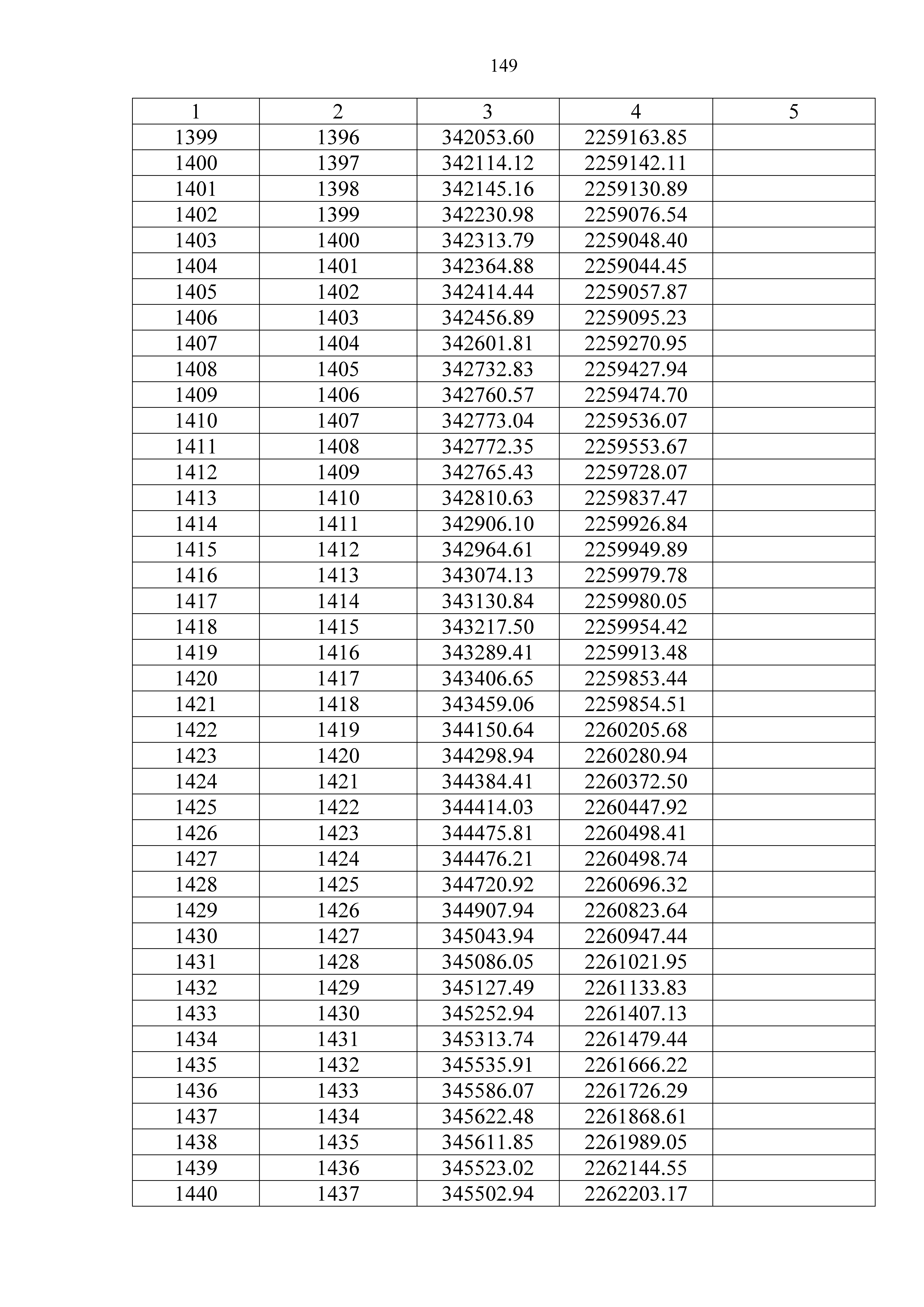 149

| 1 | 2 | 3 | 4 | 5 |
|---|---|---|---|---|
| 1399 | 1396 | 342053.60 | 2259163.85 | |
| 1400 | 1397 | 342114.12 | 2259142.11 | |
| 1401 | 1398 | 342145.16 | 2259130.89 | |
| 1402 | 1399 | 342230.98 | 2259076.54 | |
| 1403 | 1400 | 342313.79 | 2259048.40 | |
| 1404 | 1401 | 342364.88 | 2259044.45 | |
| 1405 | 1402 | 342414.44 | 2259057.87 | |
| 1406 | 1403 | 342456.89 | 2259095.23 | |
| 1407 | 1404 | 342601.81 | 2259270.95 | |
| 1408 | 1405 | 342732.83 | 2259427.94 | |
| 1409 | 1406 | 342760.57 | 2259474.70 | |
| 1410 | 1407 | 342773.04 | 2259536.07 | |
| 1411 | 1408 | 342772.35 | 2259553.67 | |
| 1412 | 1409 | 342765.43 | 2259728.07 | |
| 1413 | 1410 | 342810.63 | 2259837.47 | |
| 1414 | 1411 | 342906.10 | 2259926.84 | |
| 1415 | 1412 | 342964.61 | 2259949.89 | |
| 1416 | 1413 | 343074.13 | 2259979.78 | |
| 1417 | 1414 | 343130.84 | 2259980.05 | |
| 1418 | 1415 | 343217.50 | 2259954.42 | |
| 1419 | 1416 | 343289.41 | 2259913.48 | |
| 1420 | 1417 | 343406.65 | 2259853.44 | |
| 1421 | 1418 | 343459.06 | 2259854.51 | |
| 1422 | 1419 | 344150.64 | 2260205.68 | |
| 1423 | 1420 | 344298.94 | 2260280.94 | |
| 1424 | 1421 | 344384.41 | 2260372.50 | |
| 1425 | 1422 | 344414.03 | 2260447.92 | |
| 1426 | 1423 | 344475.81 | 2260498.41 | |
| 1427 | 1424 | 344476.21 | 2260498.74 | |
| 1428 | 1425 | 344720.92 | 2260696.32 | |
| 1429 | 1426 | 344907.94 | 2260823.64 | |
| 1430 | 1427 | 345043.94 | 2260947.44 | |
| 1431 | 1428 | 345086.05 | 2261021.95 | |
| 1432 | 1429 | 345127.49 | 2261133.83 | |
| 1433 | 1430 | 345252.94 | 2261407.13 | |
| 1434 | 1431 | 345313.74 | 2261479.44 | |
| 1435 | 1432 | 345535.91 | 2261666.22 | |
| 1436 | 1433 | 345586.07 | 2261726.29 | |
| 1437 | 1434 | 345622.48 | 2261868.61 | |
| 1438 | 1435 | 345611.85 | 2261989.05 | |
| 1439 | 1436 | 345523.02 | 2262144.55 | |
| 1440 | 1437 | 345502.94 | 2262203.17 | |